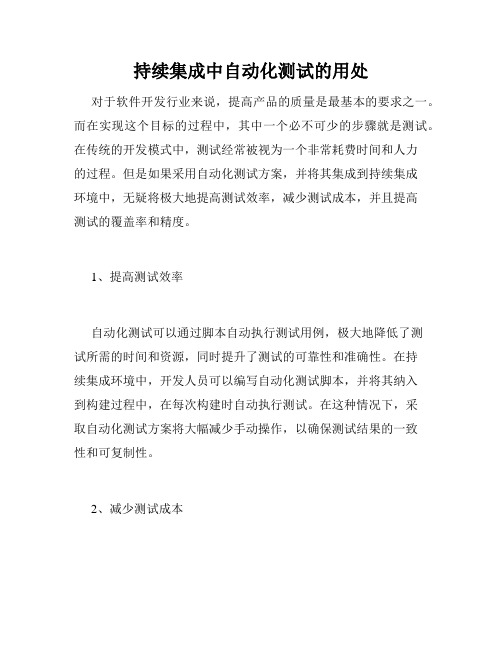 持续集成中自动化测试的用处

对于软件开发行业来说，提高产品的质量是最基本的要求之一。而在实现这个目标的过程中，其中一个必不可少的步骤就是测试。在传统的开发模式中，测试经常被视为一个非常耗费时间和人力的过程。但是如果采用自动化测试方案，并将其集成到持续集成环境中，无疑将极大地提高测试效率，减少测试成本，并且提高测试的覆盖率和精度。

1、提高测试效率

自动化测试可以通过脚本自动执行测试用例，极大地降低了测试所需的时间和资源，同时提升了测试的可靠性和准确性。在持续集成环境中，开发人员可以编写自动化测试脚本，并将其纳入到构建过程中，在每次构建时自动执行测试。在这种情况下，采取自动化测试方案将大幅减少手动操作，以确保测试结果的一致性和可复制性。

2、减少测试成本